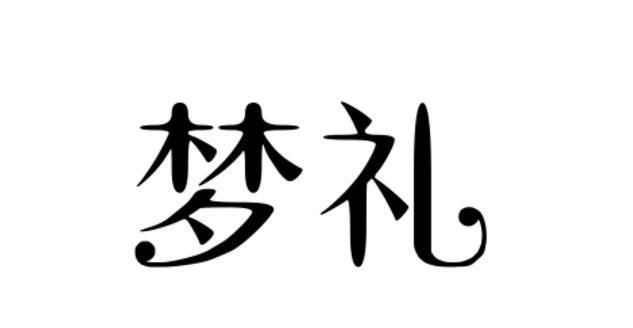 梦礼